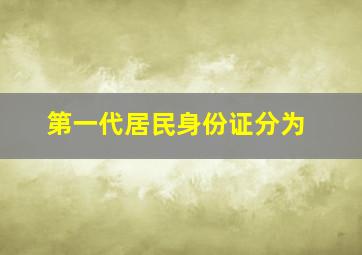 第一代居民身份证分为